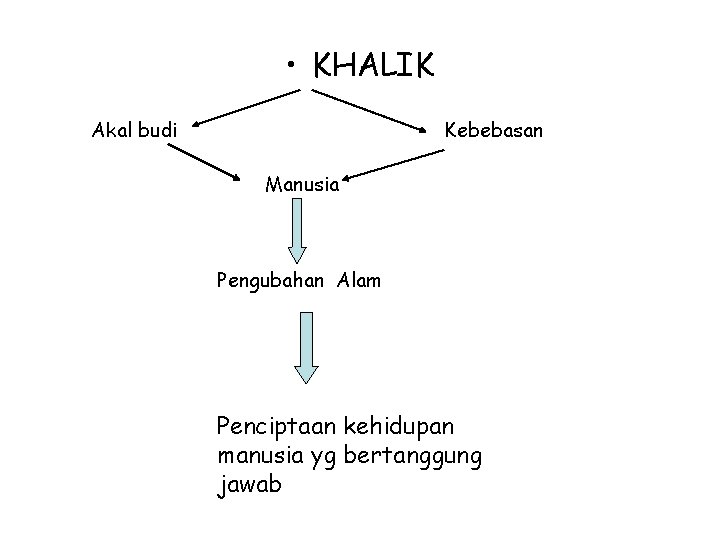 • KHALIK

Akal budi

Kebebasan

Manusia

Pengubahan Alam

Penciptaan kehidupan manusia yg bertanggung jawab